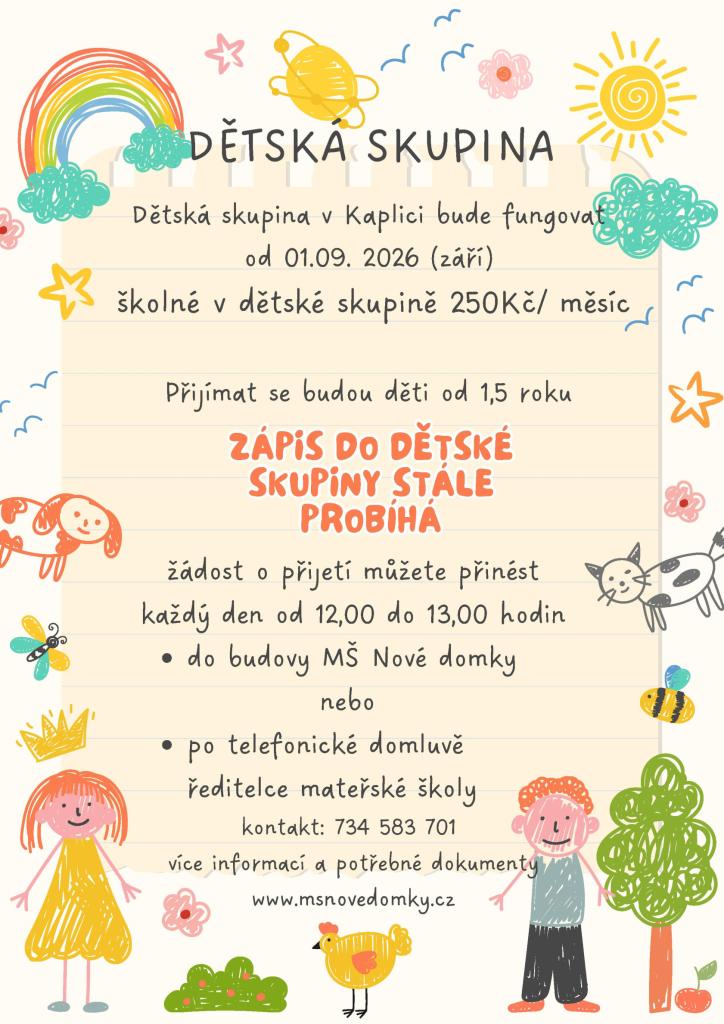 DĚTSKÁ SKUPINA

Dětská skupina v Kaplici bude fungovat od 01.09. 2026 (září)

školné v dětské skupině 250Kč/ měsíc

Přijímat se budou děti od 1,5 roku

ZÁPIS DO DĚTSKÉ SKUPINY STÁLE PROBÍHÁ

žádost o přijetí můžete přinést každý den od 12,00 do 13,00 hodin

• do budovy MŠ Nové domky

nebo

• po telefonické domluvě ředitelce mateřské školy

kontakt: 734 583 701

více informací a potřebné dokumenty

www.msnovedomky.cz